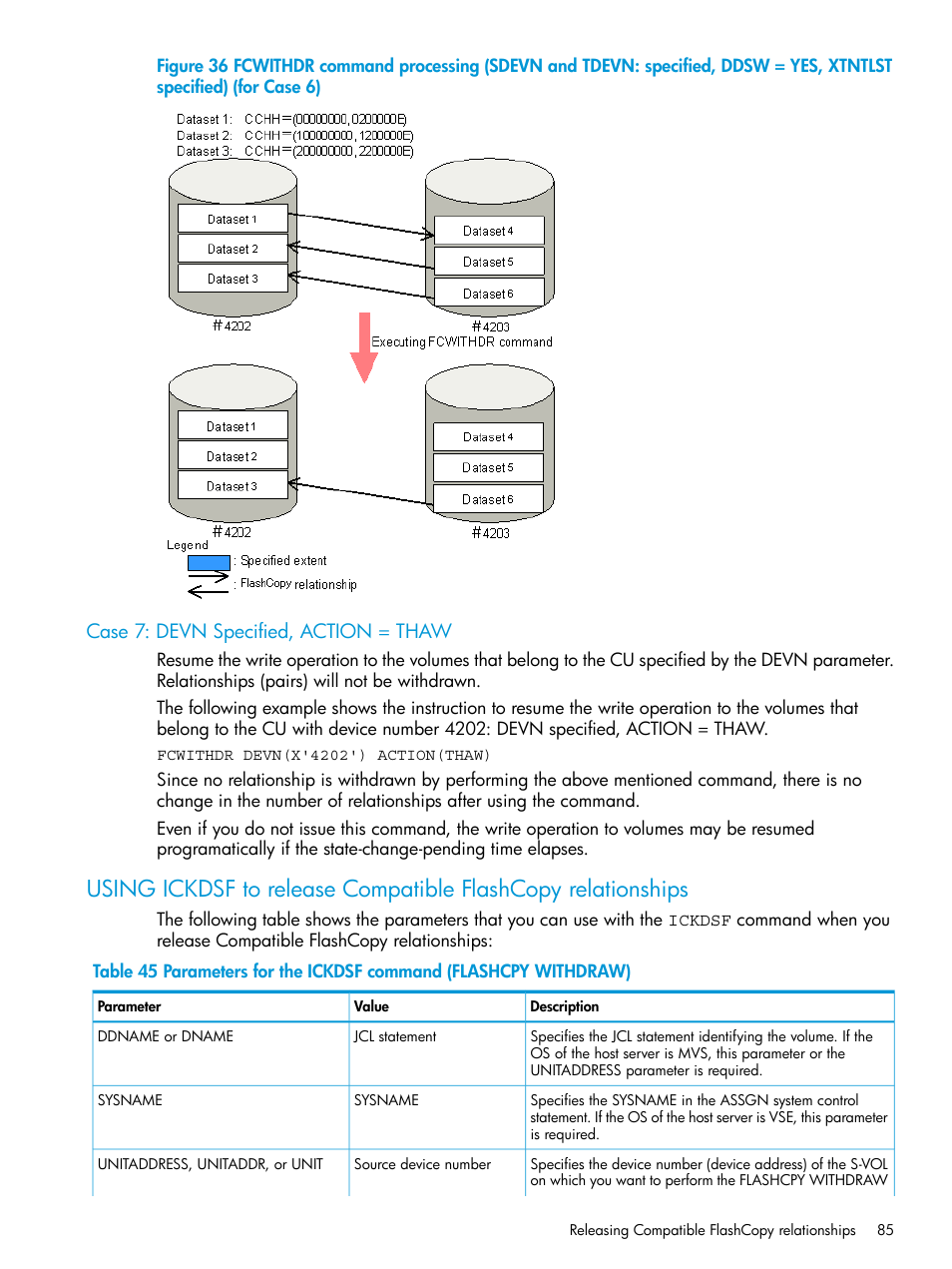 Figure 36 FCWITHDR command processing (SDEVN and TDEVN: specified, DDSW = YES, XTNTLST specified) (for Case 6)

Dataset 1: CCHH=(00000000,0200000E)
Dataset 2: CCHH=(10000000,1200000E)
Dataset 3: CCHH=(20000000,2200000E)

Dataset 1
Dataset 2
Dataset 3
#4202

Dataset 4
Dataset 5
Dataset 6
#4203

Executing FCWITHDR command

Dataset 1
Dataset 2
Dataset 3
#4202

Dataset 4
Dataset 5
Dataset 6
#4203

Legend
: Specified extent
: FlashCopy relationship

Case 7: DEVN Specified, ACTION = THAW

Resume the write operation to the volumes that belong to the CU specified by the DEVN parameter. Relationships (pairs) will not be withdrawn.

The following example shows the instruction to resume the write operation to the volumes that belong to the CU with device number 4202: DEVN specified, ACTION = THAW.

FCWITHDR DEVN(X'4202') ACTION(THAW)

Since no relationship is withdrawn by performing the above mentioned command, there is no change in the number of relationships after using the command.

Even if you do not issue this command, the write operation to volumes may be resumed programatically if the state-change-pending time elapses.

USING ICKDSF to release Compatible FlashCopy relationships

The following table shows the parameters that you can use with the ICKDSF command when you release Compatible FlashCopy relationships:

Table 45 Parameters for the ICKDSF command (FLASHCPY WITHDRAW)

| Parameter | Value | Description |
|---|---|---|
| DDNAME or DNAME | JCL statement | Specifies the JCL statement identifying the volume. If the OS of the host server is MVS, this parameter or the UNITADDRESS parameter is required. |
| SYSNAME | SYSNAME | Specifies the SYSNAME in the ASSGN system control statement. If the OS of the host server is VSE, this parameter is required. |
| UNITADDRESS, UNITADDR, or UNIT | Source device number | Specifies the device number (device address) of the S-VOL on which you want to perform the FLASHCPY WITHDRAW |

Releasing Compatible FlashCopy relationships 85